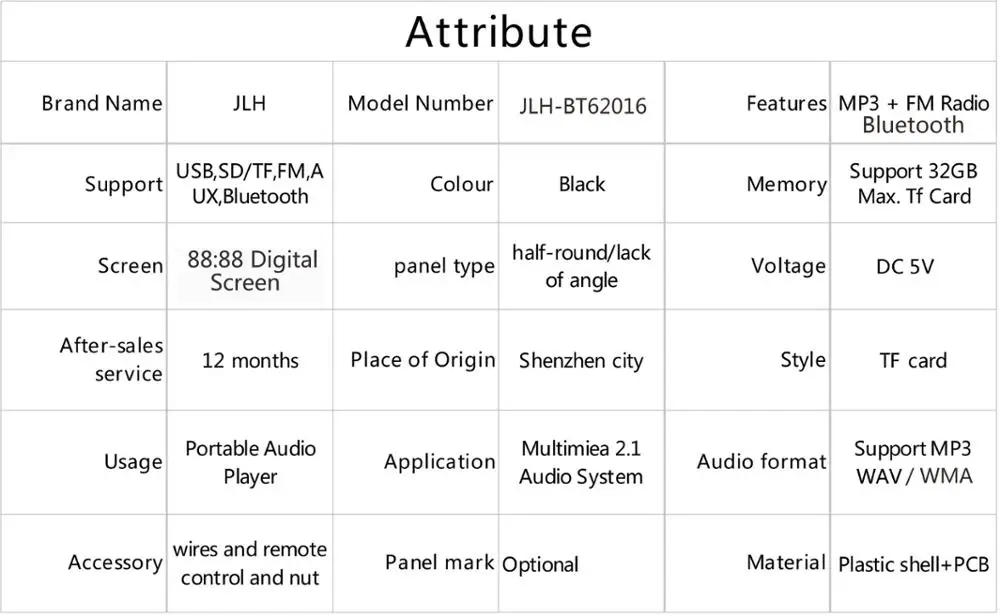 Attribute

| Brand Name | JLH | Model Number | JLH-BT62016 | Features | MP3 + FM Radio Bluetooth |
|---|---|---|---|---|---|
| Support | USB,SD/TF,FM,AUX,Bluetooth | Colour | Black | Memory | Support 32GB Max. Tf Card |
| Screen | 88:88 Digital Screen | panel type | half-round/lack of angle | Voltage | DC 5V |
| After-sales service | 12 months | Place of Origin | Shenzhen city | Style | TF card |
| Usage | Portable Audio Player | Application | Multimiea 2.1 Audio System | Audio format | Support MP3 WAV / WMA |
| Accessory | wires and remote control and nut | Panel mark | Optional | Material | Plastic shell+PCB |